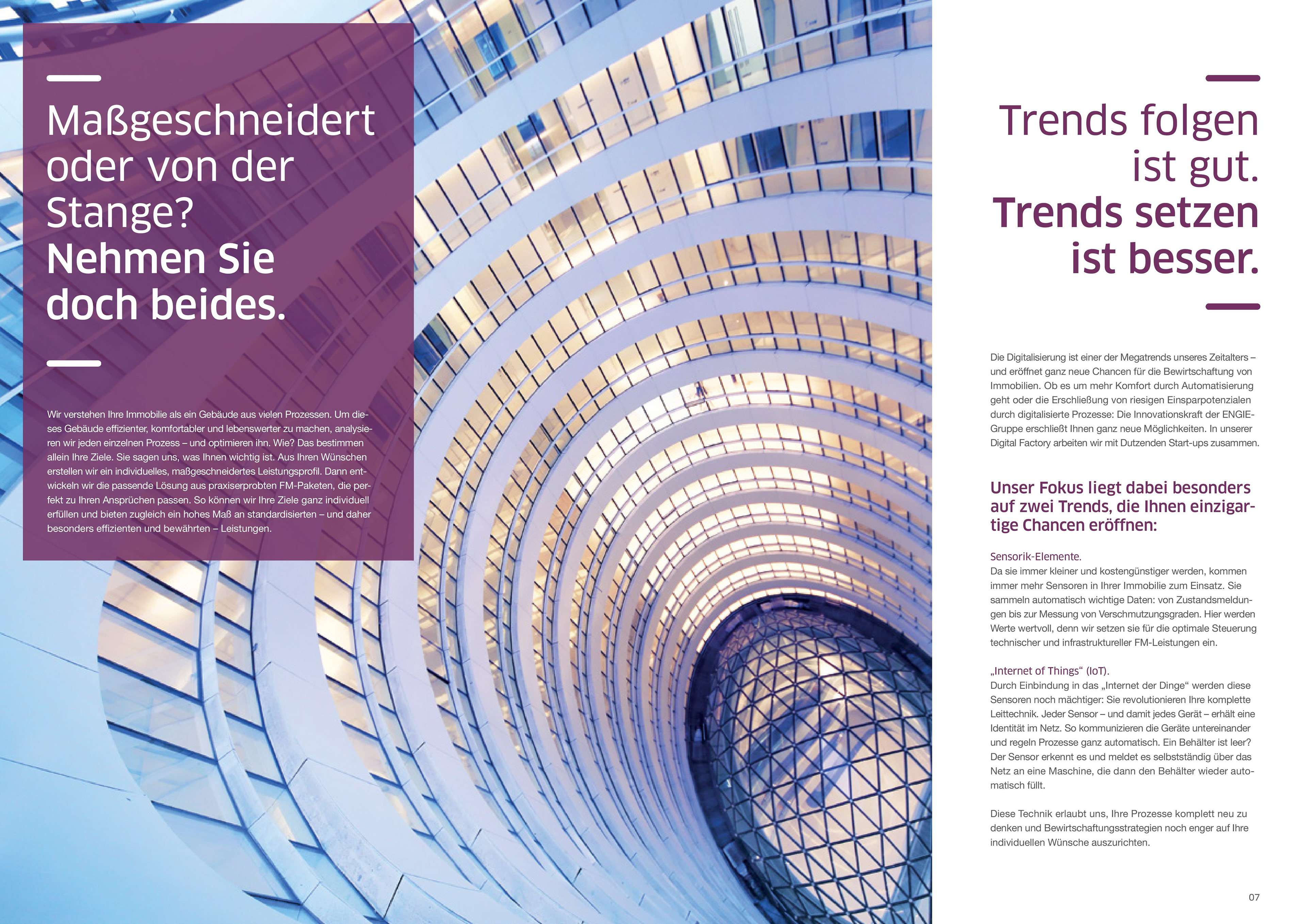 Maßgeschneidert oder von der Stange? Nehmen Sie doch beides.

Wir verstehen Ihre Immobilie als ein Gebäude aus vielen Prozessen. Um dieses Gebäude effizienter, komfortabler und lebenswerter zu machen, analysieren wir jeden einzelnen Prozess – und optimieren ihn. Wie? Das bestimmen allein Ihre Ziele. Sie sagen uns, was Ihnen wichtig ist. Aus Ihren Wünschen erstellen wir ein individuelles, maßgeschneidertes Leistungsprofil. Dann entwickeln wir die passende Lösung aus praxiserprobten FM-Paketen, die perfekt zu Ihren Ansprüchen passen. So können wir Ihre Ziele ganz individuell erfüllen und bieten zugleich ein hohes Maß an standardisierten – und daher besonders effizienten und bewährten – Leistungen.

Trends folgen ist gut. Trends setzen ist besser.

Die Digitalisierung ist einer der Megatrends unseres Zeitalters – und eröffnet ganz neue Chancen für die Bewirtschaftung von Immobilien. Ob es um mehr Komfort durch Automatisierung geht oder die Erschließung von riesigen Einsparpotenzialen durch digitalisierte Prozesse: Die Innovationskraft der ENGIE-Gruppe erschließt Ihnen ganz neue Möglichkeiten. In unserer Digital Factory arbeiten wir mit Dutzenden Start-ups zusammen.

Unser Fokus liegt dabei besonders auf zwei Trends, die Ihnen einzigartige Chancen eröffnen:

Sensorik-Elemente.
Da sie immer kleiner und kostengünstiger werden, kommen immer mehr Sensoren in Ihrer Immobilie zum Einsatz. Sie sammeln automatisch wichtige Daten: von Zustandsmeldungen bis zur Messung von Verschmutzungsgraden. Hier werden Werte wertvoll, denn wir setzen sie für die optimale Steuerung technischer und infrastruktureller FM-Leistungen ein.

„Internet of Things“ (IoT).
Durch Einbindung in das „Internet der Dinge“ werden diese Sensoren noch mächtiger: Sie revolutionieren Ihre komplette Leittechnik. Jeder Sensor – und damit jedes Gerät – erhält eine Identität im Netz. So kommunizieren die Geräte untereinander und regeln Prozesse ganz automatisch. Ein Behälter ist leer? Der Sensor erkennt es und meldet es selbstständig über das Netz an eine Maschine, die dann den Behälter wieder automatisch füllt.

Diese Technik erlaubt uns, Ihre Prozesse komplett neu zu denken und Bewirtschaftungsstrategien noch enger auf Ihre individuellen Wünsche auszurichten.

07